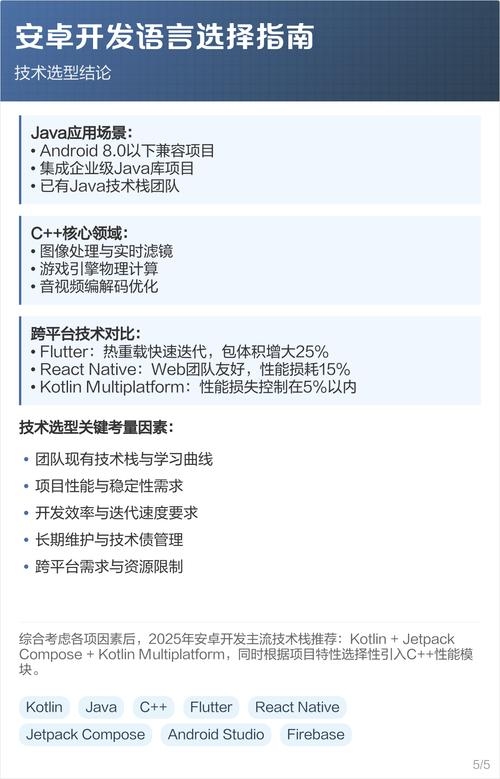 安卓开发语言选择指南
技术选型结论

Java应用场景：
• Android 8.0以下兼容项目
• 集成企业级Java库项目
• 已有Java技术栈团队

C++核心领域：
• 图像处理与实时滤镜
• 游戏引擎物理计算
• 音视频编解码优化

跨平台技术对比：
• Flutter：热重载快速迭代，包体积增大25%
• React Native：Web团队友好，性能损耗15%
• Kotlin Multiplatform：性能损失控制在5%以内

技术选型关键考量因素：

• 团队现有技术栈与学习曲线
• 项目性能与稳定性需求
• 开发效率与迭代速度要求
• 长期维护与技术债管理
• 跨平台需求与资源限制

综合考虑各项因素后，2025年安卓开发主流技术栈推荐：Kotlin + Jetpack Compose + Kotlin Multiplatform，同时根据项目特性选择性引入C++性能模块。

Kotlin Java C++ Flutter React Native
Jetpack Compose Android Studio Firebase

5/5